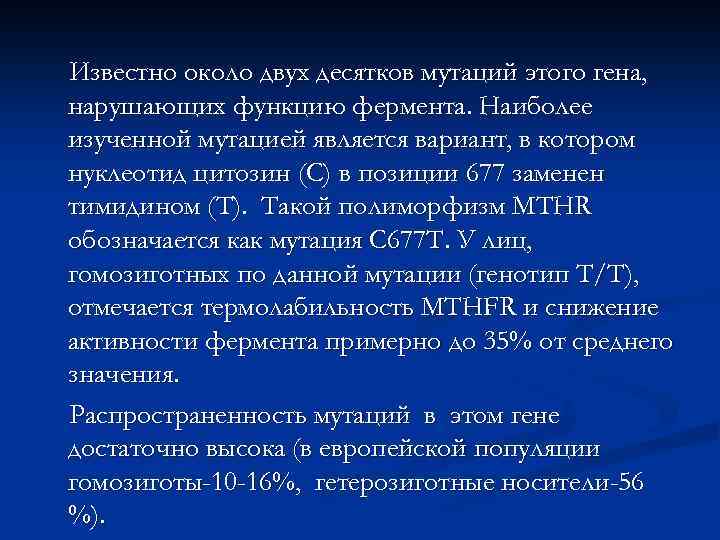 Известно около двух десятков мутаций этого гена, нарушающих функцию фермента. Наиболее изученной мутацией является вариант, в котором нуклеотид цитозин (С) в позиции 677 заменен тимидином (Т). Такой полиморфизм MTHR обозначается как мутация С677Т. У лиц, гомозиготных по данной мутации (генотип Т/Т), отмечается термолабильность MTHFR и снижение активности фермента примерно до 35% от среднего значения.

Распространенность мутаций в этом гене достаточно высока (в европейской популяции гомозиготы-10-16%, гетерозиготные носители-56 %).